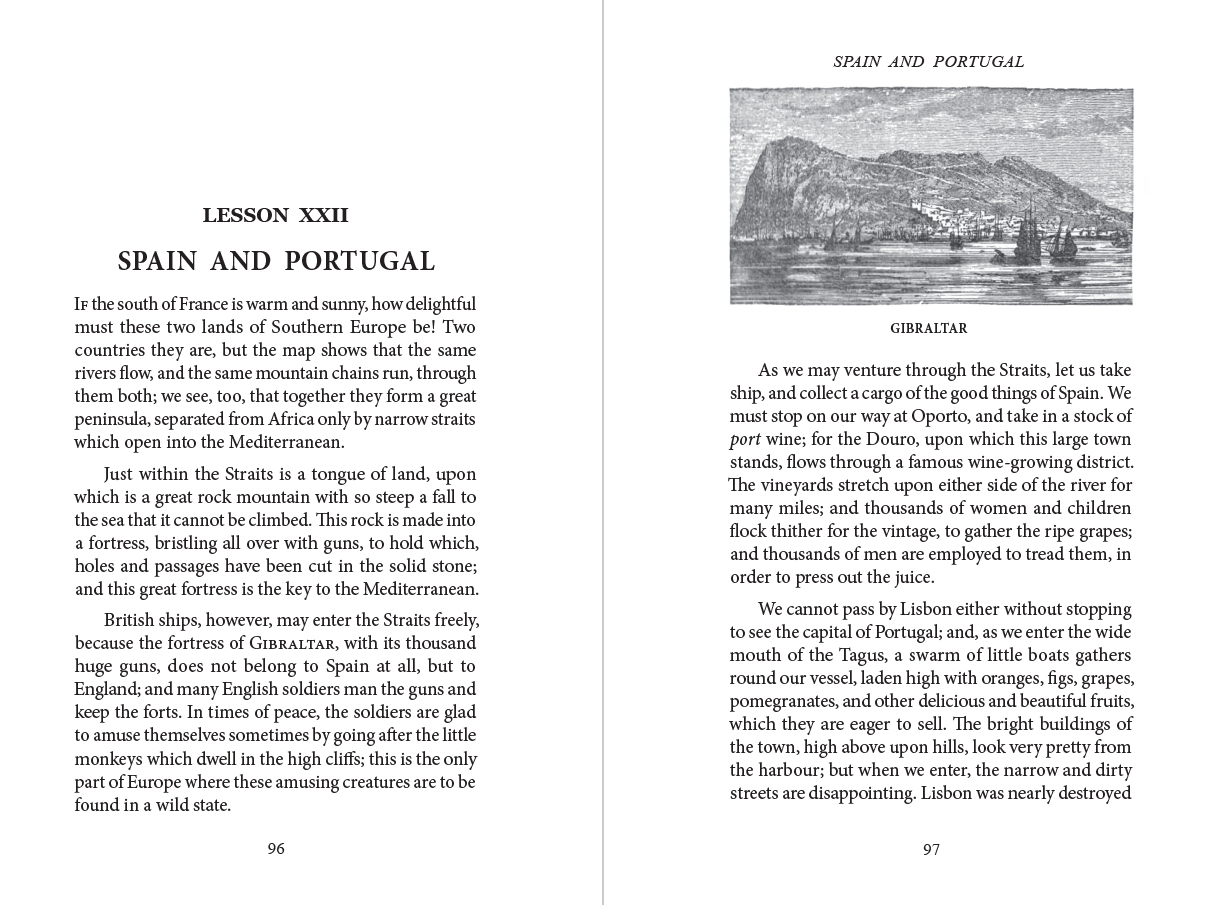 LESSON XXII

SPAIN AND PORTUGAL

If the south of France is warm and sunny, how delightful must these two lands of Southern Europe be! Two countries they are, but the map shows that the same rivers flow, and the same mountain chains run, through them both; we see, too, that together they form a great peninsula, separated from Africa only by narrow straits which open into the Mediterranean.

Just within the Straits is a tongue of land, upon which is a great rock mountain with so steep a fall to the sea that it cannot be climbed. This rock is made into a fortress, bristling all over with guns, to hold which, holes and passages have been cut in the solid stone; and this great fortress is the key to the Mediterranean.

British ships, however, may enter the Straits freely, because the fortress of Gibraltar, with its thousand huge guns, does not belong to Spain at all, but to England; and many English soldiers man the guns and keep the forts. In times of peace, the soldiers are glad to amuse themselves sometimes by going after the little monkeys which dwell in the high cliffs; this is the only part of Europe where these amusing creatures are to be found in a wild state.

96

SPAIN AND PORTUGAL

GIBRALTAR

As we may venture through the Straits, let us take ship, and collect a cargo of the good things of Spain. We must stop on our way at Oporto, and take in a stock of port wine; for the Douro, upon which this large town stands, flows through a famous wine-growing district. The vineyards stretch upon either side of the river for many miles; and thousands of women and children flock thither for the vintage, to gather the ripe grapes; and thousands of men are employed to tread them, in order to press out the juice.

We cannot pass by Lisbon either without stopping to see the capital of Portugal; and, as we enter the wide mouth of the Tagus, a swarm of little boats gathers round our vessel, laden high with oranges, figs, grapes, pomegranates, and other delicious and beautiful fruits, which they are eager to sell. The bright buildings of the town, high above upon hills, look very pretty from the harbour; but when we enter, the narrow and dirty streets are disappointing. Lisbon was nearly destroyed

97